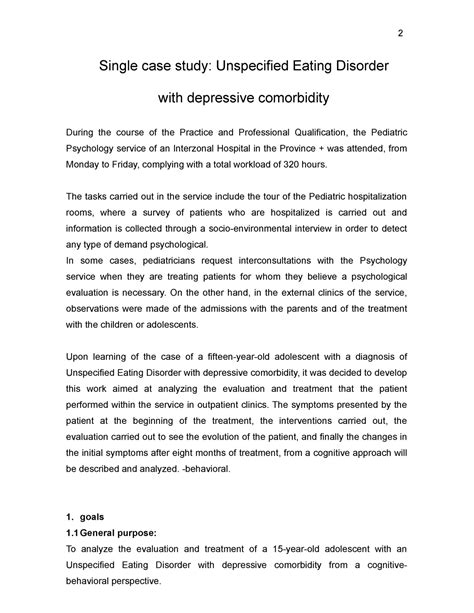 2

Single case study: Unspecified Eating Disorder

with depressive comorbidity

During the course of the Practice and Professional Qualification, the Pediatric Psychology service of an Interzonal Hospital in the Province + was attended, from Monday to Friday, complying with a total workload of 320 hours.

The tasks carried out in the service include the tour of the Pediatric hospitalization rooms, where a survey of patients who are hospitalized is carried out and information is collected through a socio-environmental interview in order to detect any type of demand psychological.
In some cases, pediatricians request interconsultations with the Psychology service when they are treating patients for whom they believe a psychological evaluation is necessary. On the other hand, in the external clinics of the service, observations were made of the admissions with the parents and of the treatment with the children or adolescents.

Upon learning of the case of a fifteen-year-old adolescent with a diagnosis of Unspecified Eating Disorder with depressive comorbidity, it was decided to develop this work aimed at analyzing the evaluation and treatment that the patient performed within the service in outpatient clinics. The symptoms presented by the patient at the beginning of the treatment, the interventions carried out, the evaluation carried out to see the evolution of the patient, and finally the changes in the initial symptoms after eight months of treatment, from a cognitive approach will be described and analyzed. -behavioral.

1. goals
1.1 General purpose:
To analyze the evaluation and treatment of a 15-year-old adolescent with an Unspecified Eating Disorder with depressive comorbidity from a cognitive-behavioral perspective.